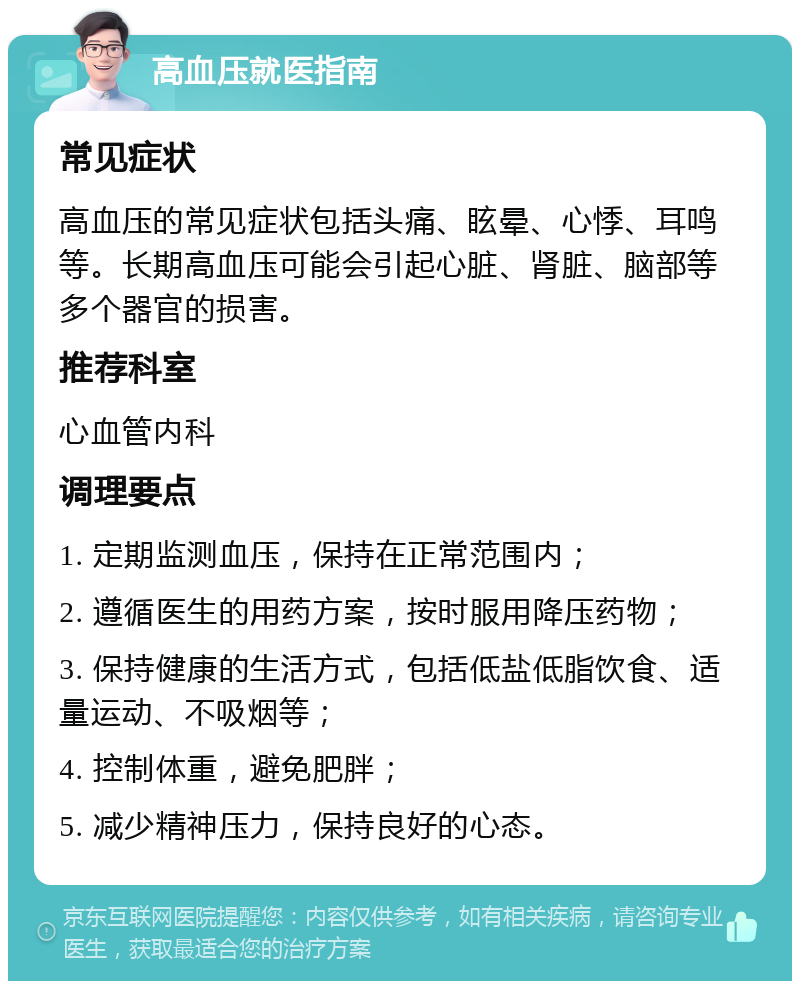 高血压就医指南

常见症状

高血压的常见症状包括头痛、眩晕、心悸、耳鸣等。长期高血压可能会引起心脏、肾脏、脑部等多个器官的损害。

推荐科室

心血管内科

调理要点

1. 定期监测血压，保持在正常范围内；

2. 遵循医生的用药方案，按时服用降压药物；

3. 保持健康的生活方式，包括低盐低脂饮食、适量运动、不吸烟等；

4. 控制体重，避免肥胖；

5. 减少精神压力，保持良好的心态。

京东互联网医院提醒您：内容仅供参考，如有相关疾病，请咨询专业医生，获取最适合您的治疗方案